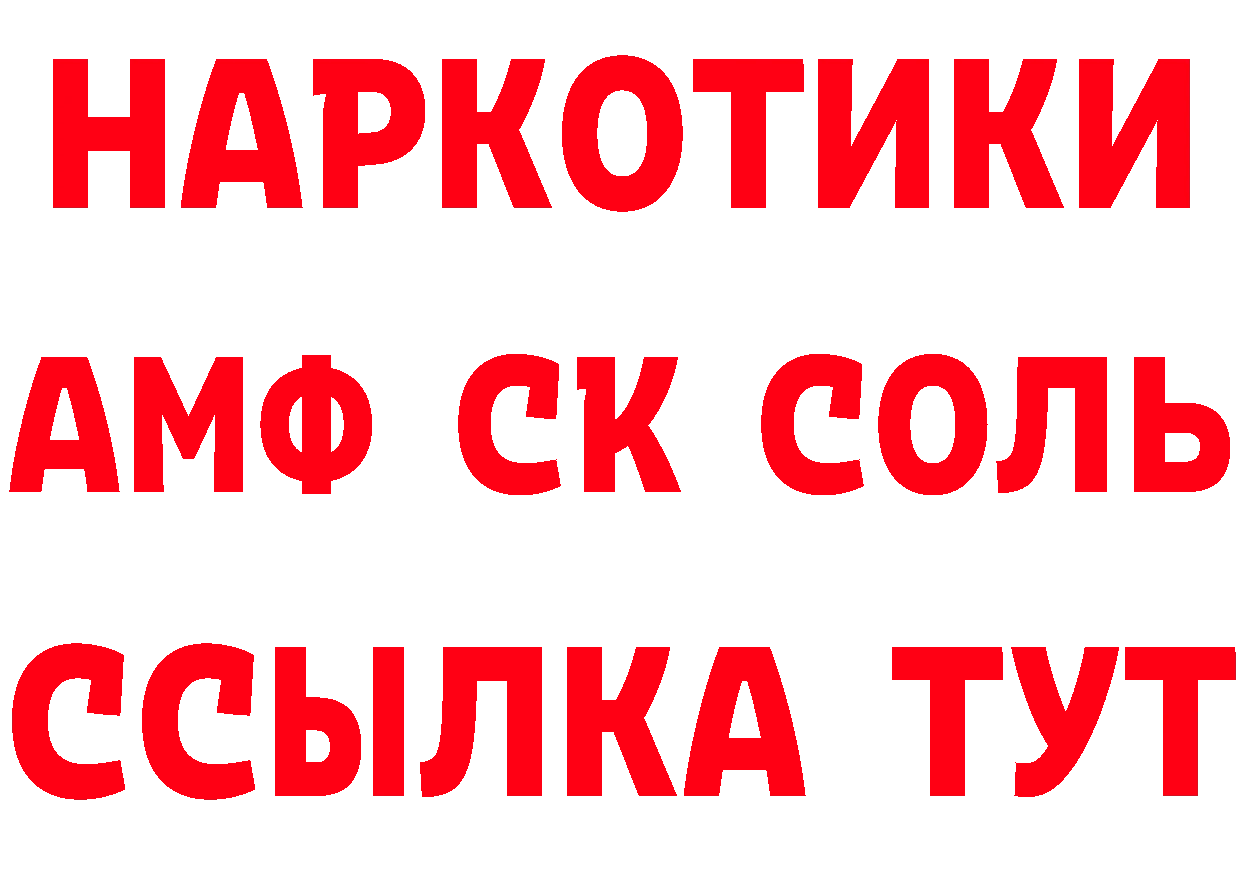 НАРКОТИКИ

АМФ СК СОЛЬ

ССЫЛКА ТУТ